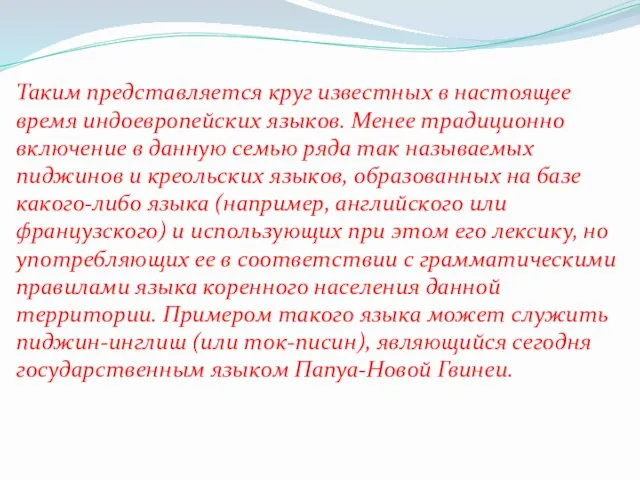 Таким представляется круг известных в настоящее время индоевропейских языков. Менее традиционно включение в данную семью ряда так называемых пиджинов и креольских языков, образованных на базе какого-либо языка (например, английского или французского) и использующих при этом его лексику, но употребляющих ее в соответствии с грамматическими правилами языка коренного населения данной территории. Примером такого языка может служить пиджин-инглиш (или ток-писин), являющийся сегодня государственным языком Папуа-Новой Гвинеи.